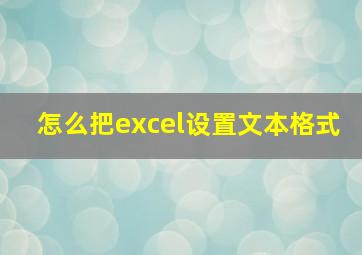 怎么把excel设置文本格式